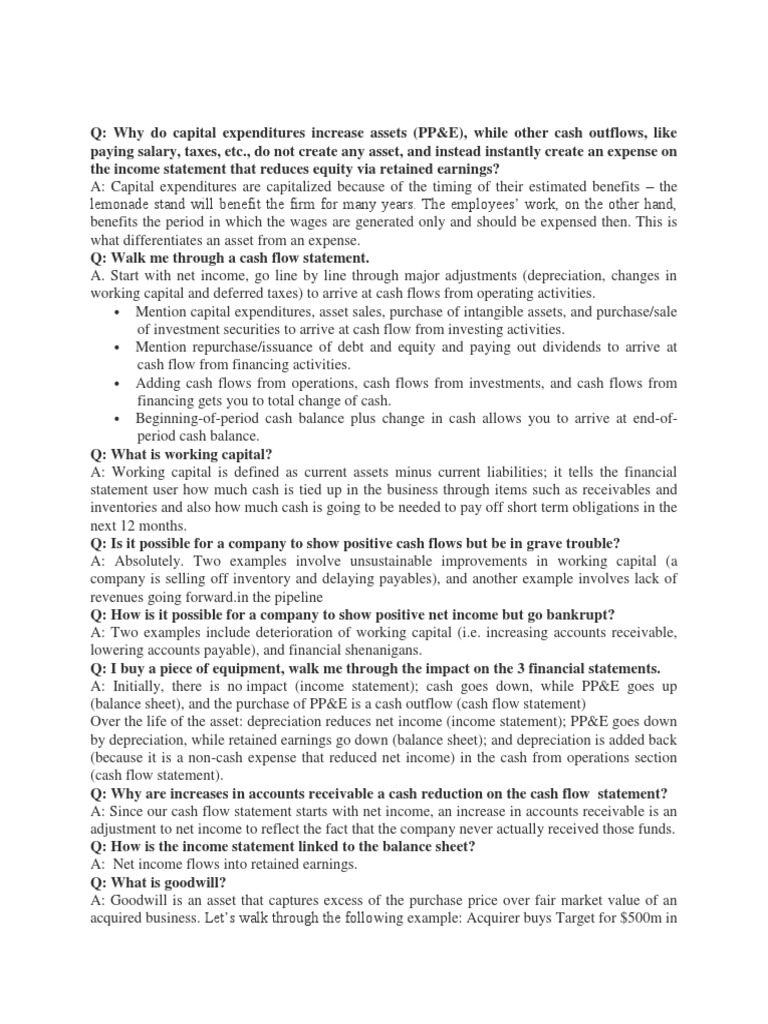 Q: Why do capital expenditures increase assets (PP&E), while other cash outflows, like paying salary, taxes, etc., do not create any asset, and instead instantly create an expense on the income statement that reduces equity via retained earnings?
A: Capital expenditures are capitalized because of the timing of their estimated benefits – the lemonade stand will benefit the firm for many years. The employees' work, on the other hand, benefits the period in which the wages are generated only and should be expensed then. This is what differentiates an asset from an expense.
Q: Walk me through a cash flow statement.
A. Start with net income, go line by line through major adjustments (depreciation, changes in working capital and deferred taxes) to arrive at cash flows from operating activities.
• Mention capital expenditures, asset sales, purchase of intangible assets, and purchase/sale of investment securities to arrive at cash flow from investing activities.
• Mention repurchase/issuance of debt and equity and paying out dividends to arrive at cash flow from financing activities.
• Adding cash flows from operations, cash flows from investments, and cash flows from financing gets you to total change of cash.
• Beginning-of-period cash balance plus change in cash allows you to arrive at end-of-period cash balance.
Q: What is working capital?
A: Working capital is defined as current assets minus current liabilities; it tells the financial statement user how much cash is tied up in the business through items such as receivables and inventories and also how much cash is going to be needed to pay off short term obligations in the next 12 months.
Q: Is it possible for a company to show positive cash flows but be in grave trouble?
A: Absolutely. Two examples involve unsustainable improvements in working capital (a company is selling off inventory and delaying payables), and another example involves lack of revenues going forward.in the pipeline
Q: How is it possible for a company to show positive net income but go bankrupt?
A: Two examples include deterioration of working capital (i.e. increasing accounts receivable, lowering accounts payable), and financial shenanigans.
Q: I buy a piece of equipment, walk me through the impact on the 3 financial statements.
A: Initially, there is no impact (income statement); cash goes down, while PP&E goes up (balance sheet), and the purchase of PP&E is a cash outflow (cash flow statement)
Over the life of the asset: depreciation reduces net income (income statement); PP&E goes down by depreciation, while retained earnings go down (balance sheet); and depreciation is added back (because it is a non-cash expense that reduced net income) in the cash from operations section (cash flow statement).
Q: Why are increases in accounts receivable a cash reduction on the cash flow statement?
A: Since our cash flow statement starts with net income, an increase in accounts receivable is an adjustment to net income to reflect the fact that the company never actually received those funds.
Q: How is the income statement linked to the balance sheet?
A: Net income flows into retained earnings.
Q: What is goodwill?
A: Goodwill is an asset that captures excess of the purchase price over fair market value of an acquired business. Let's walk through the following example: Acquirer buys Target for $500m in